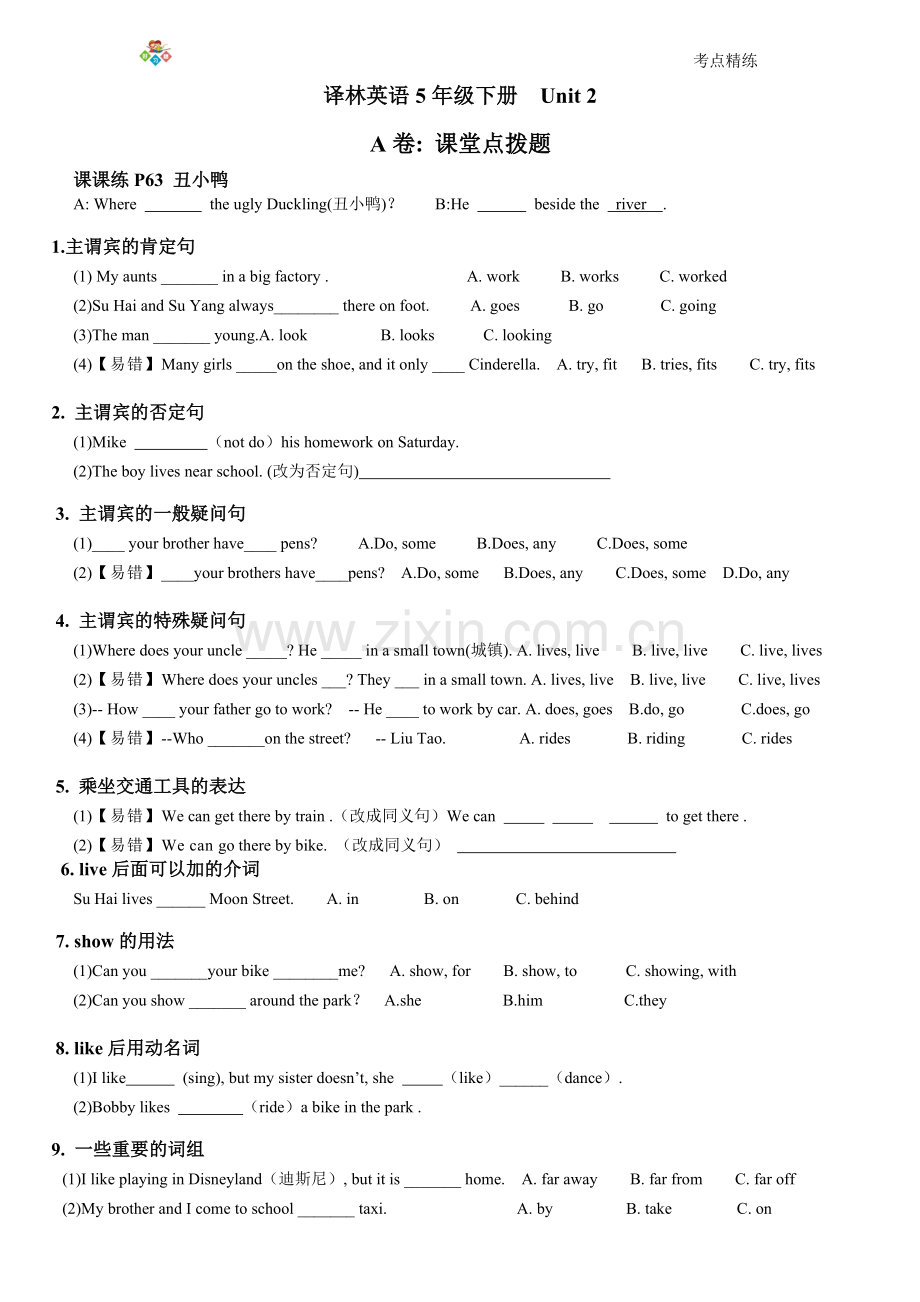 考点精练

译林英语5年级下册 Unit 2

A卷: 课堂点拨题

课课练P63 丑小鸭
A: Where ____ the ugly Duckling(丑小鸭)? B:He ____ beside the river.

1.主谓宾的肯定句
(1) My aunts ____ in a big factory . A. work B. works C. worked
(2)Su Hai and Su Yang always____ there on foot. A. goes B. go C. going
(3)The man ____ young.A. look B. looks C. looking
(4)【易错】Many girls ____on the shoe, and it only ____ Cinderella. A. try, fit B. tries, fits C. try, fits

2. 主谓宾的否定句
(1)Mike ____（not do）his homework on Saturday.
(2)The boy lives near school. (改为否定句)____

3. 主谓宾的一般疑问句
(1)____ your brother have____ pens? A.Do, some B.Does, any C.Does, some
(2)【易错】____your brothers have____pens? A.Do, some B.Does, any C.Does, some D.Do, any

4. 主谓宾的特殊疑问句
(1)Where does your uncle ____? He ____ in a small town(城镇). A. lives, live B. live, live C. live, lives
(2)【易错】Where does your uncles ____? They ____ in a small town. A. lives, live B. live, live C. live, lives
(3)-- How ____ your father go to work? -- He ____ to work by car. A. does, goes B.do, go C.does, go
(4)【易错】--Who ____on the street? -- Liu Tao. A. rides B. riding C. rides

5. 乘坐交通工具的表达
(1)【易错】We can get there by train .（改成同义句）We can ____ ____ ____ to get there .
(2)【易错】We can go there by bike. （改成同义句） ____

6. live后面可以加的介词
Su Hai lives ____ Moon Street. A. in B. on C. behind

7. show的用法
(1)Can you ____your bike ____me? A. show, for B. show, to C. showing, with
(2)Can you show ____ around the park? A.she B.him C.they

8. like后用动名词
(1)I like____ (sing), but my sister doesn't, she ____（like）____（dance）.
(2)Bobby likes ____（ride）a bike in the park .

9. 一些重要的词组
(1)I like playing in Disneyland（迪斯尼）, but it is ____ home. A. far away B. far from C. far off
(2)My brother and I come to school ____ taxi. A. by B. take C. on

www.zixin.com.cn